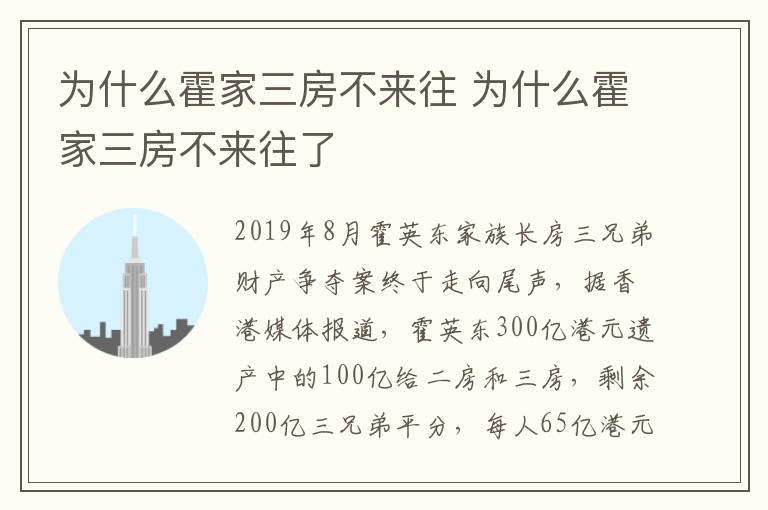 为什么霍家三房不来往 为什么霍家三房不来往了

2019年8月霍英东家族长房三兄弟财产争夺案终于走向尾声，据香港媒体报道，霍英东300亿港元遗产中的100亿给二房和三房，剩余200亿三兄弟平分，每人65亿港元